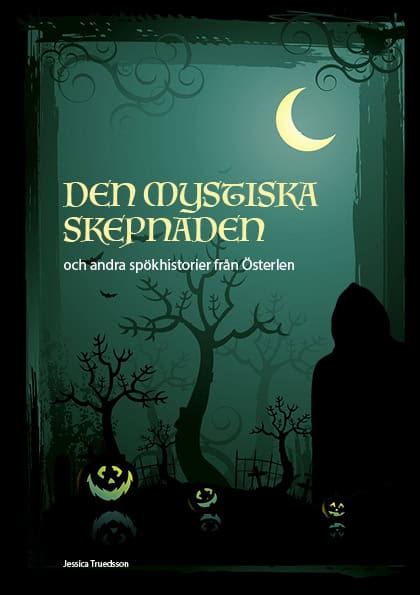 DEN MYSTISKA SKEPNADEN

och andra spökhistorier från Österlen

Jessica Truedsson